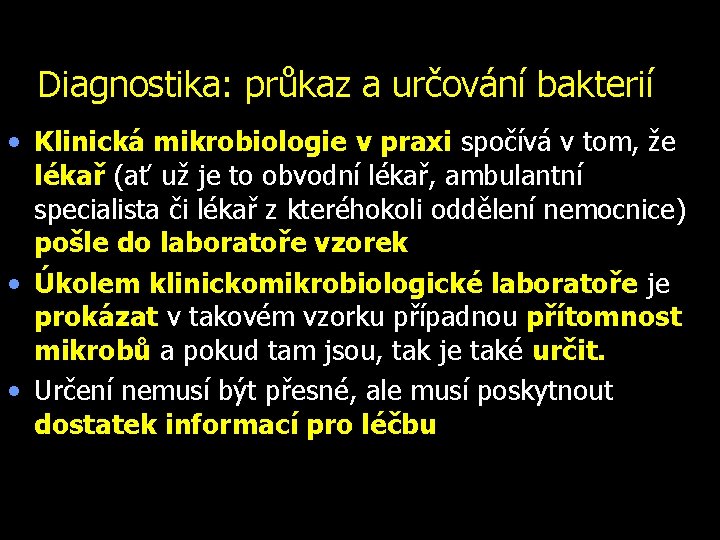 Diagnostika: průkaz a určování bakterií

• Klinická mikrobiologie v praxi spočívá v tom, že lékař (ať už je to obvodní lékař, ambulantní specialista či lékař z kteréhokoli oddělení nemocnice) pošle do laboratoře vzorek

• Úkolem klinickomikrobiologické laboratoře je prokázat v takovém vzorku případnou přítomnost mikrobů a pokud tam jsou, tak je také určit.

• Určení nemusí být přesné, ale musí poskytnout dostatek informací pro léčbu